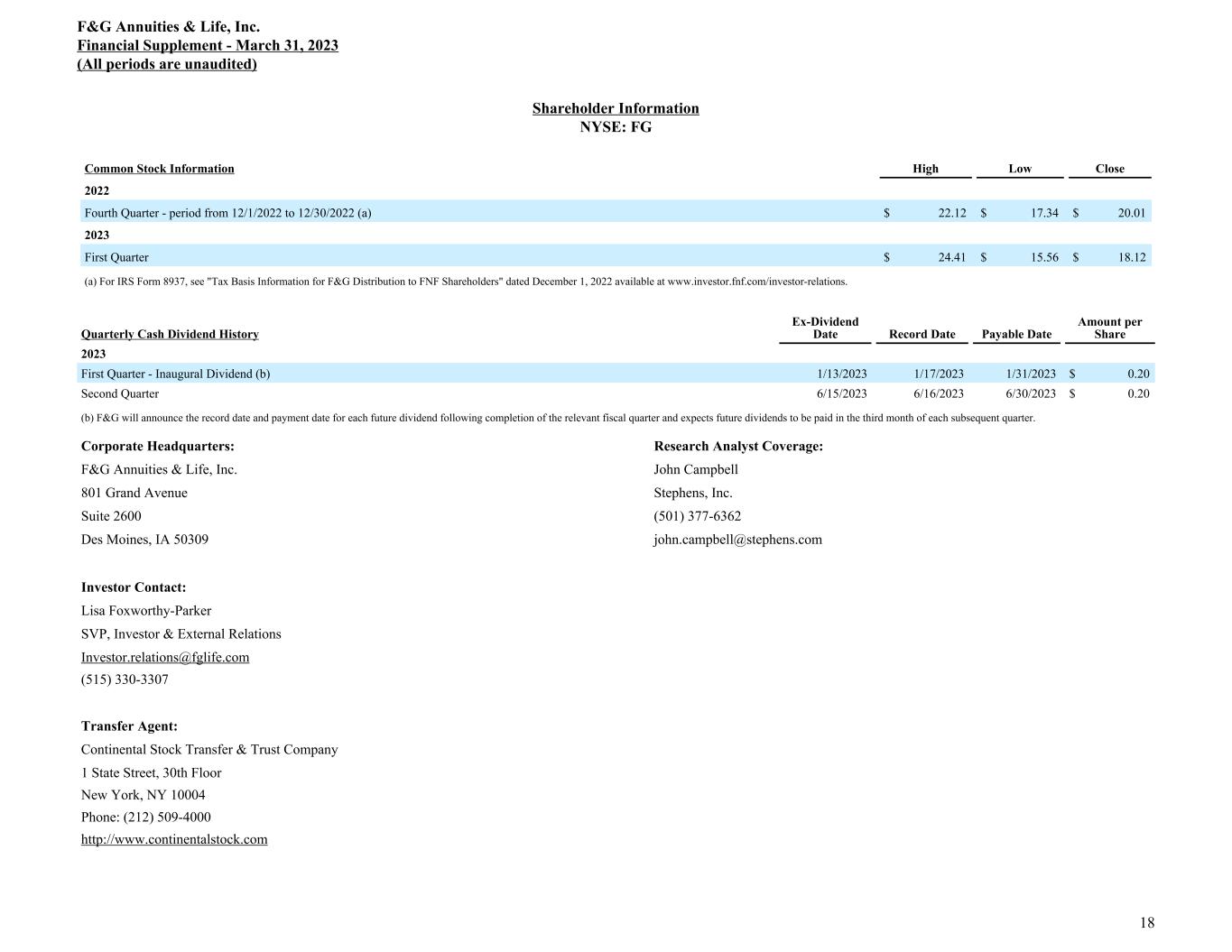 F&G Annuities & Life, Inc.
Financial Supplement - March 31, 2023
(All periods are unaudited)

Shareholder Information
NYSE: FG

| Common Stock Information | High | Low | Close |
|---|---|---|---|
| 2022 | | | |
| Fourth Quarter - period from 12/1/2022 to 12/30/2022 (a) | $ 22.12 | $ 17.34 | $ 20.01 |
| 2023 | | | |
| First Quarter | $ 24.41 | $ 15.56 | $ 18.12 |

(a) For IRS Form 8937, see "Tax Basis Information for F&G Distribution to FNF Shareholders" dated December 1, 2022 available at www.investor.fnf.com/investor-relations.

| Quarterly Cash Dividend History | Ex-Dividend Date | Record Date | Payable Date | Amount per Share |
|---|---|---|---|---|
| 2023 | | | | |
| First Quarter - Inaugural Dividend (b) | 1/13/2023 | 1/17/2023 | 1/31/2023 | $ 0.20 |
| Second Quarter | 6/15/2023 | 6/16/2023 | 6/30/2023 | $ 0.20 |

(b) F&G will announce the record date and payment date for each future dividend following completion of the relevant fiscal quarter and expects future dividends to be paid in the third month of each subsequent quarter.

Corporate Headquarters:
F&G Annuities & Life, Inc.
801 Grand Avenue
Suite 2600
Des Moines, IA 50309

Investor Contact:
Lisa Foxworthy-Parker
SVP, Investor & External Relations
Investor.relations@fglife.com
(515) 330-3307

Transfer Agent:
Continental Stock Transfer & Trust Company
1 State Street, 30th Floor
New York, NY 10004
Phone: (212) 509-4000
http://www.continentalstock.com

Research Analyst Coverage:
John Campbell
Stephens, Inc.
(501) 377-6362
john.campbell@stephens.com

18